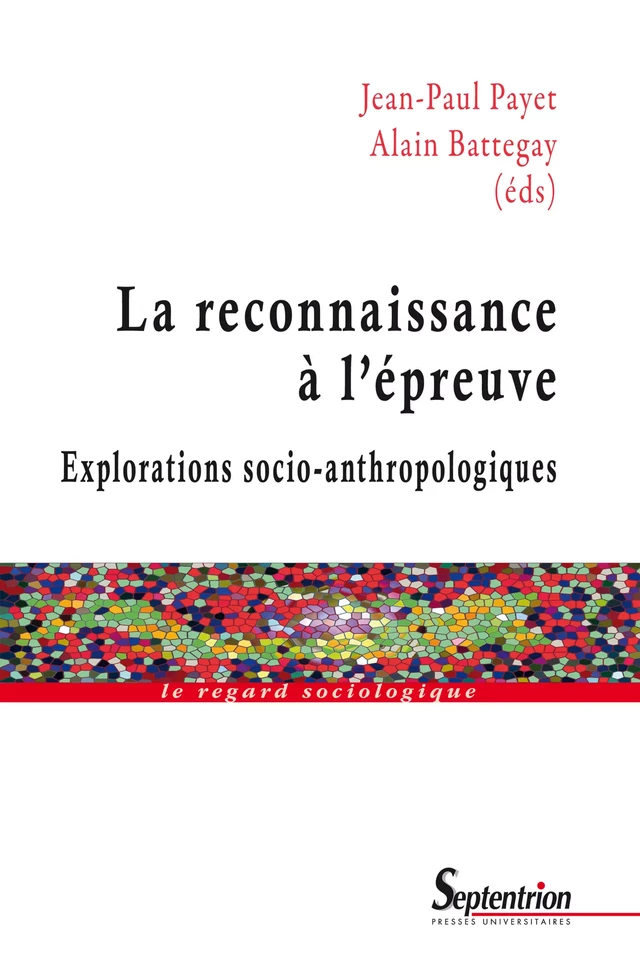 Jean-Paul Payet
Alain Battegay
(éds)

La reconnaissance à l'épreuve

Explorations socio-anthropologiques

le regard sociologique

Septentrion
PRESSES UNIVERSITAIRES